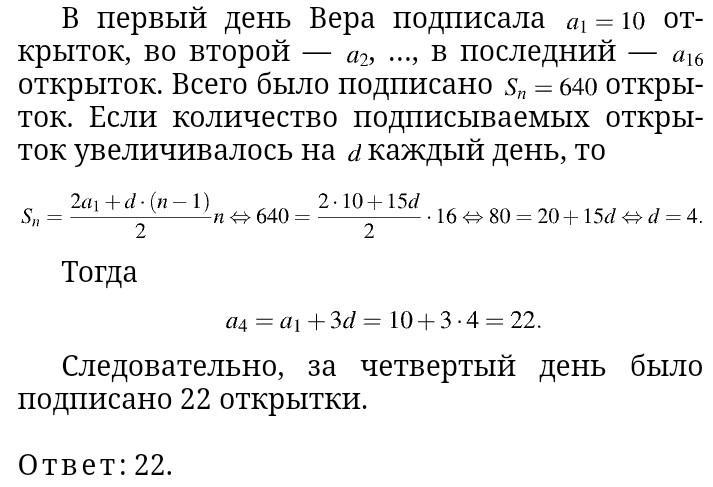 В первый день Вера подписала $a_1 = 10$ открыток, во второй — $a_2$, ..., в последний — $a_{16}$ открыток. Всего было подписано $S_n = 640$ открыток. Если количество подписываемых открыток увеличивалось на $d$ каждый день, то

$S_n = \frac{2a_1 + d \cdot (n-1)}{2} n \Leftrightarrow 640 = \frac{2 \cdot 10 + 15d}{2} \cdot 16 \Leftrightarrow 80 = 20 + 15d \Leftrightarrow d = 4.$

Тогда

$a_4 = a_1 + 3d = 10 + 3 \cdot 4 = 22.$

Следовательно, за четвертый день было подписано 22 открытки.

Ответ: 22.